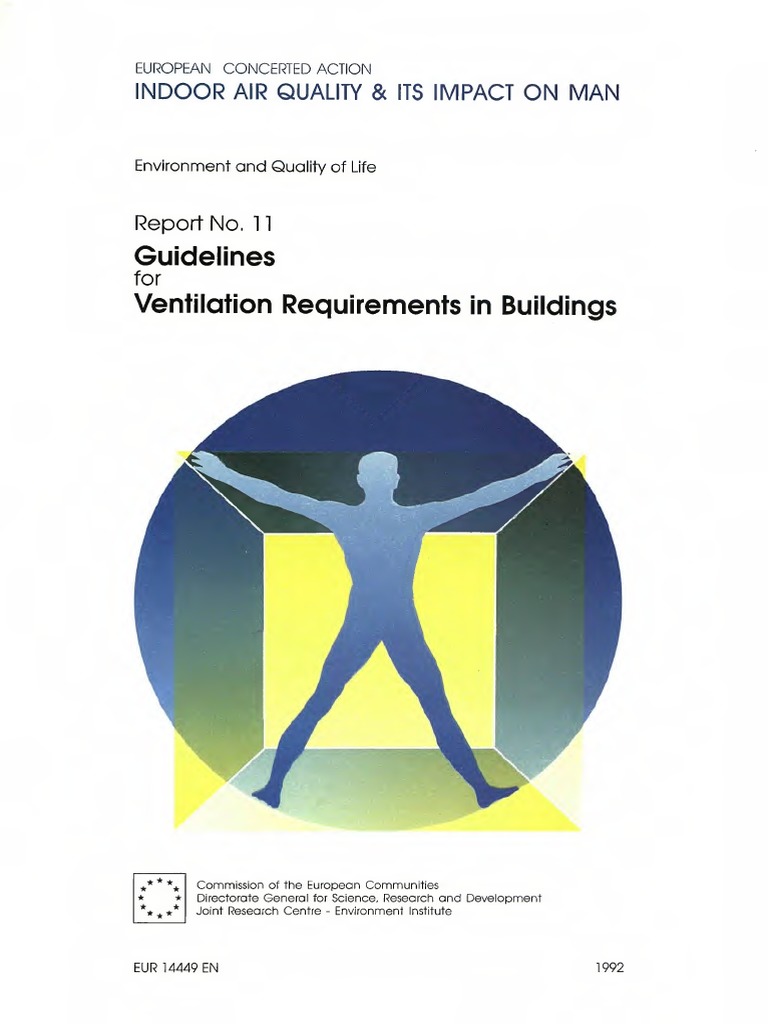 EUROPEAN CONCERTED ACTION
INDOOR AIR QUALITY & ITS IMPACT ON MAN

Environment and Quality of Life

Report No. 11
Guidelines
for
Ventilation Requirements in Buildings

Commission of the European Communities
Directorate General for Science, Research and Development
Joint Research Centre - Environment Institute

EUR 14449 EN

1992